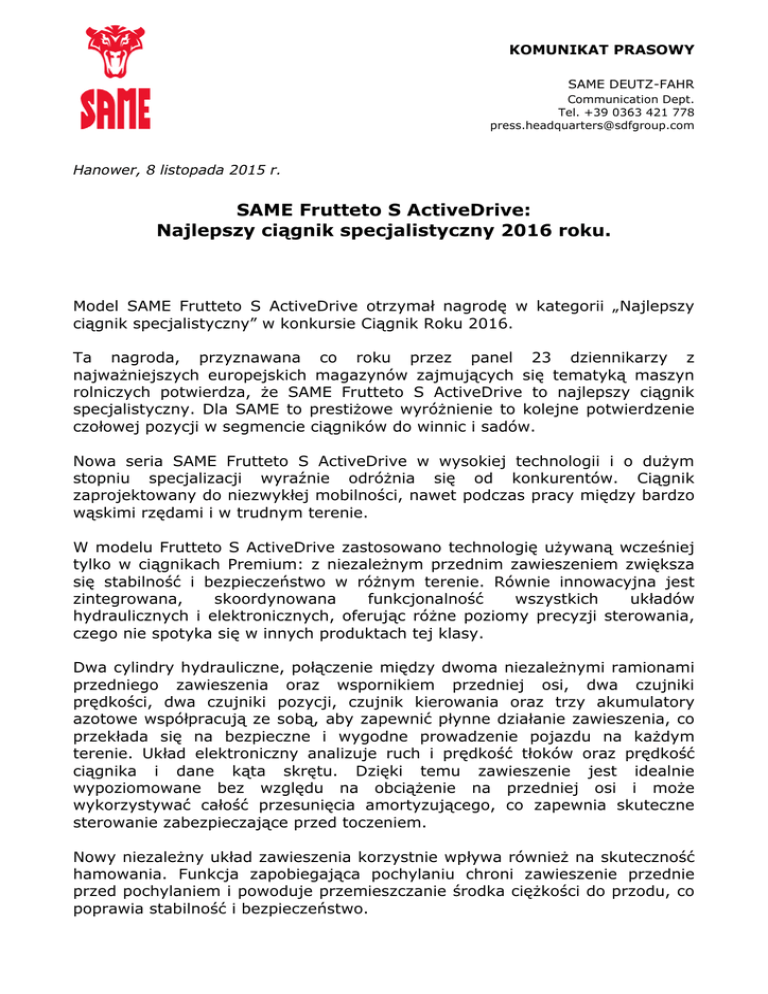 SAME

KOMUNIKAT PRASOWY

SAME DEUTZ-FAHR
Communication Dept.
Tel. +39 0363 421 778
press.headquarters@sdfgroup.com

Hanower, 8 listopada 2015 r.

SAME Frutteto S ActiveDrive:
Najlepszy ciągnik specjalistyczny 2016 roku.

Model SAME Frutteto S ActiveDrive otrzymał nagrodę w kategorii „Najlepszy ciągnik specjalistyczny” w konkursie Ciągnik Roku 2016.

Ta nagroda, przyznawana co roku przez panel 23 dziennikarzy z najważniejszych europejskich magazynów zajmujących się tematyką maszyn rolniczych potwierdza, że SAME Frutteto S ActiveDrive to najlepszy ciągnik specjalistyczny. Dla SAME to prestiżowe wyróżnienie to kolejne potwierdzenie czołowej pozycji w segmencie ciągników do winnic i sadów.

Nowa seria SAME Frutteto S ActiveDrive w wysokiej technologii i o dużym stopniu specjalizacji wyraźnie odróżnia się od konkurentów. Ciągnik zaprojektowany do niezwykłej mobilności, nawet podczas pracy między bardzo wąskimi rzędami i w trudnym terenie.

W modelu Frutteto S ActiveDrive zastosowano technologię używaną wcześniej tylko w ciągnikach Premium: z niezależnym przednim zawieszeniem zwiększa się stabilność i bezpieczeństwo w różnym terenie. Równie innowacyjna jest zintegrowana, skoordynowana funkcjonalność wszystkich układów hydraulicznych i elektronicznych, oferując różne poziomy precyzji sterowania, czego nie spotyka się w innych produktach tej klasy.

Dwa cylindry hydrauliczne, połączenie między dwoma niezależnymi ramionami przedniego zawieszenia oraz wspornikiem przedniej osi, dwa czujniki prędkości, dwa czujniki pozycji, czujnik kierowania oraz trzy akumulatory azotowe współpracują ze sobą, aby zapewnić płynne działanie zawieszenia, co przekłada się na bezpieczne i wygodne prowadzenie pojazdu na każdym terenie. Układ elektroniczny analizuje ruch i prędkość tłoków oraz prędkość ciągnika i dane kąta skrętu. Dzięki temu zawieszenie jest idealnie wypoziomowane bez względu na obciążenie na przedniej osi i może wykorzystywać całość przesunięcia amortyzującego, co zapewnia skuteczne sterowanie zabezpieczające przed toczeniem.

Nowy niezależny układ zawieszenia korzystnie wpływa również na skuteczność hamowania. Funkcja zapobiegająca pochylaniu chroni zawieszenie przednie przed pochylaniem i powoduje przemieszczanie środka ciężkości do przodu, co poprawia stabilność i bezpieczeństwo.